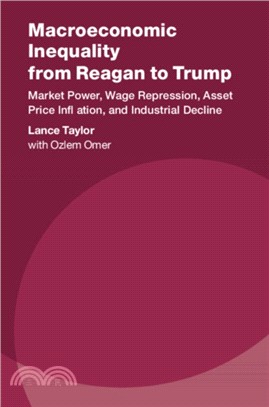 Macroeconomic Inequality from Reagan to Trump

Market Power, Wage Repression, Asset Price Infl ation, and Industrial Decline

Lance Taylor
with Ozlem Omer